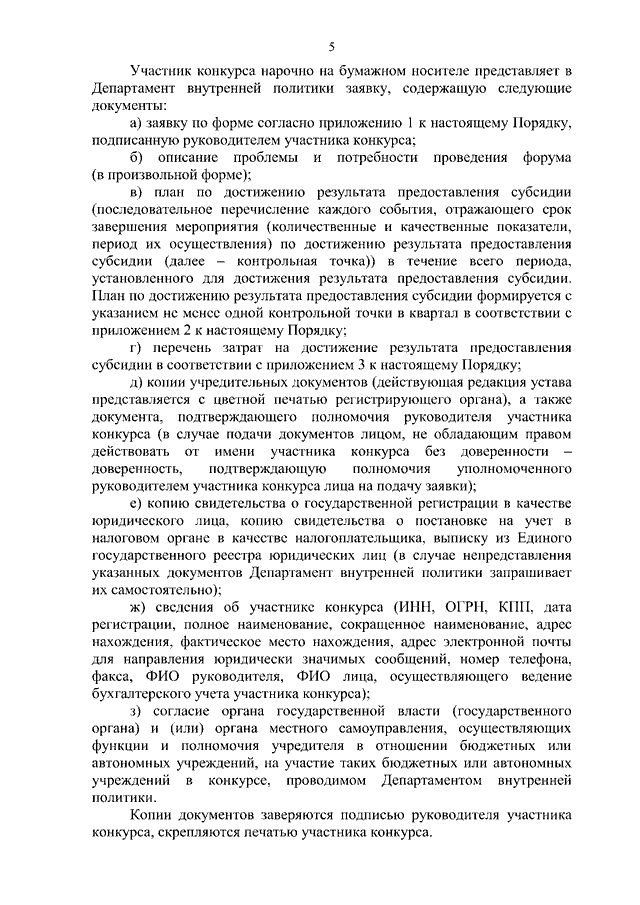 5

Участник конкурса нарочно на бумажном носителе представляет в Департамент внутренней политики заявку, содержащую следующие документы:

а) заявку по форме согласно приложению 1 к настоящему Порядку, подписанную руководителем участника конкурса;

б) описание проблемы и потребности проведения форума (в произвольной форме);

в) план по достижению результата предоставления субсидии (последовательное перечисление каждого события, отражающего срок завершения мероприятия (количественные и качественные показатели, период их осуществления) по достижению результата предоставления субсидии (далее – контрольная точка)) в течение всего периода, установленного для достижения результата предоставления субсидии. План по достижению результата предоставления субсидии формируется с указанием не менее одной контрольной точки в квартал в соответствии с приложением 2 к настоящему Порядку;

г) перечень затрат на достижение результата предоставления субсидии в соответствии с приложением 3 к настоящему Порядку;

д) копии учредительных документов (действующая редакция устава представляется с цветной печатью регистрирующего органа), а также документа, подтверждающего полномочия руководителя участника конкурса (в случае подачи документов лицом, не обладающим правом действовать от имени участника конкурса без доверенности – доверенность, подтверждающую полномочия уполномоченного руководителем участника конкурса лица на подачу заявки);

е) копию свидетельства о государственной регистрации в качестве юридического лица, копию свидетельства о постановке на учет в налоговом органе в качестве налогоплательщика, выписку из Единого государственного реестра юридических лиц (в случае непредставления указанных документов Департамент внутренней политики запрашивает их самостоятельно);

ж) сведения об участнике конкурса (ИНН, ОГРН, КПП, дата регистрации, полное наименование, сокращенное наименование, адрес нахождения, фактическое место нахождения, адрес электронной почты для направления юридически значимых сообщений, номер телефона, факса, ФИО руководителя, ФИО лица, осуществляющего ведение бухгалтерского учета участника конкурса);

з) согласие органа государственной власти (государственного органа) и (или) органа местного самоуправления, осуществляющих функции и полномочия учредителя в отношении бюджетных или автономных учреждений, на участие таких бюджетных или автономных учреждений в конкурсе, проводимом Департаментом внутренней политики.

Копии документов заверяются подписью руководителя участника конкурса, скрепляются печатью участника конкурса.